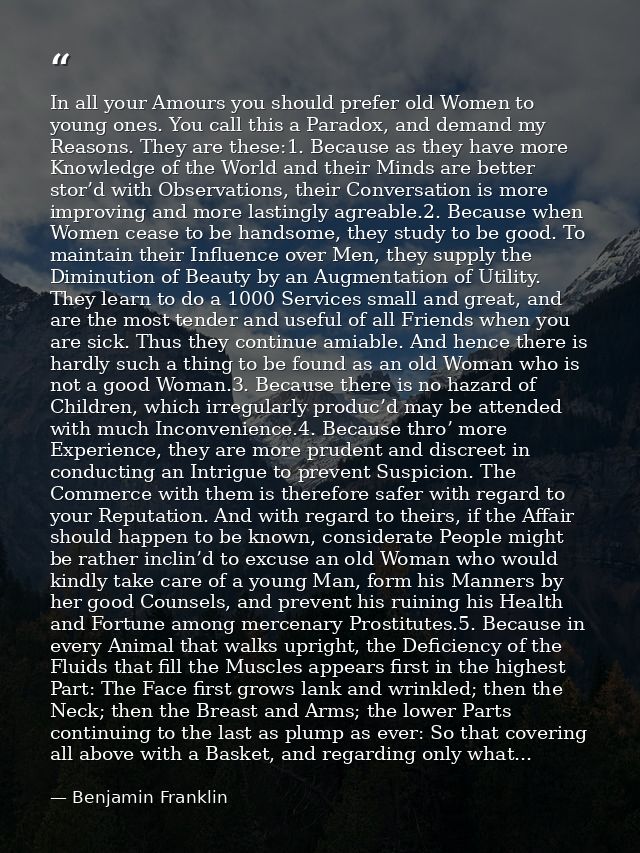 "

In all your Amours you should prefer old Women to young ones. You call this a Paradox, and demand my Reasons. They are these:1. Because as they have more Knowledge of the World and their Minds are better stor'd with Observations, their Conversation is more improving and more lastingly agreable.2. Because when Women cease to be handsome, they study to be good. To maintain their Influence over Men, they supply the Diminution of Beauty by an Augmentation of Utility. They learn to do a 1000 Services small and great, and are the most tender and useful of all Friends when you are sick. Thus they continue amiable. And hence there is hardly such a thing to be found as an old Woman who is not a good Woman.3. Because there is no hazard of Children, which irregularly produc'd may be attended with much Inconvenience.4. Because thro' more Experience, they are more prudent and discreet in conducting an Intrigue to prevent Suspicion. The Commerce with them is therefore safer with regard to your Reputation. And with regard to theirs, if the Affair should happen to be known, considerate People might be rather inclin'd to excuse an old Woman who would kindly take care of a young Man, form his Manners by her good Counsels, and prevent his ruining his Health and Fortune among mercenary Prostitutes.5. Because in every Animal that walks upright, the Deficiency of the Fluids that fill the Muscles appears first in the highest Part: The Face first grows lank and wrinkled; then the Neck; then the Breast and Arms; the lower Parts continuing to the last as plump as ever: So that covering all above with a Basket, and regarding only what...

— Benjamin Franklin